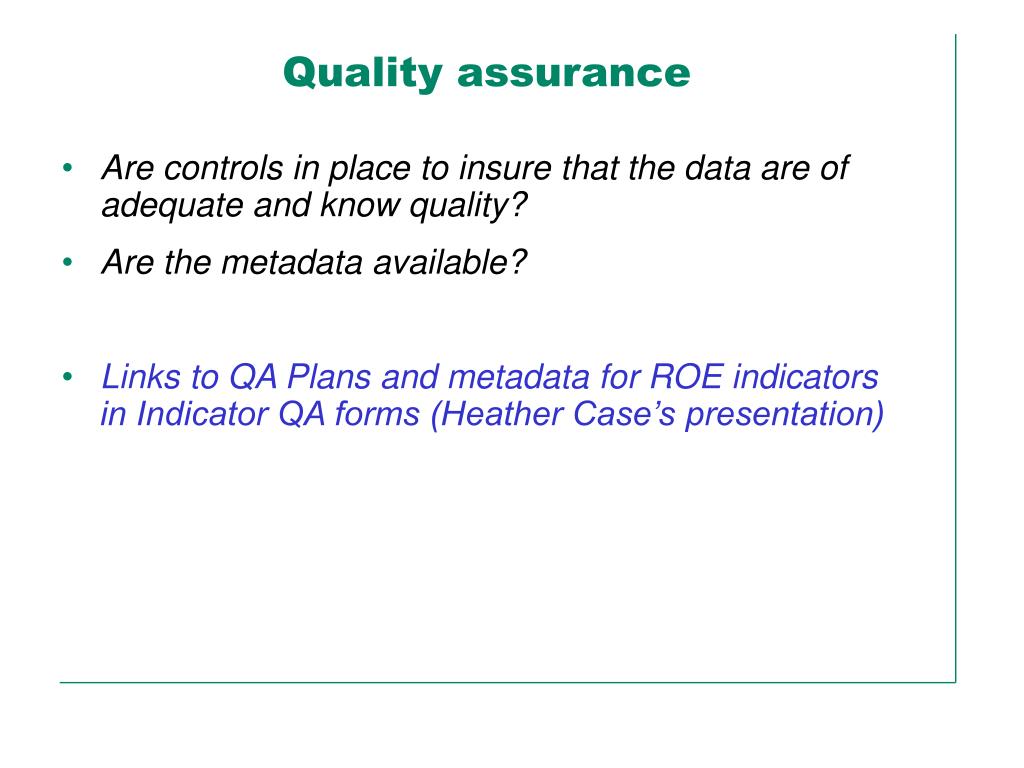 Quality assurance

• Are controls in place to insure that the data are of adequate and know quality?

• Are the metadata available?

• Links to QA Plans and metadata for ROE indicators in Indicator QA forms (Heather Case's presentation)